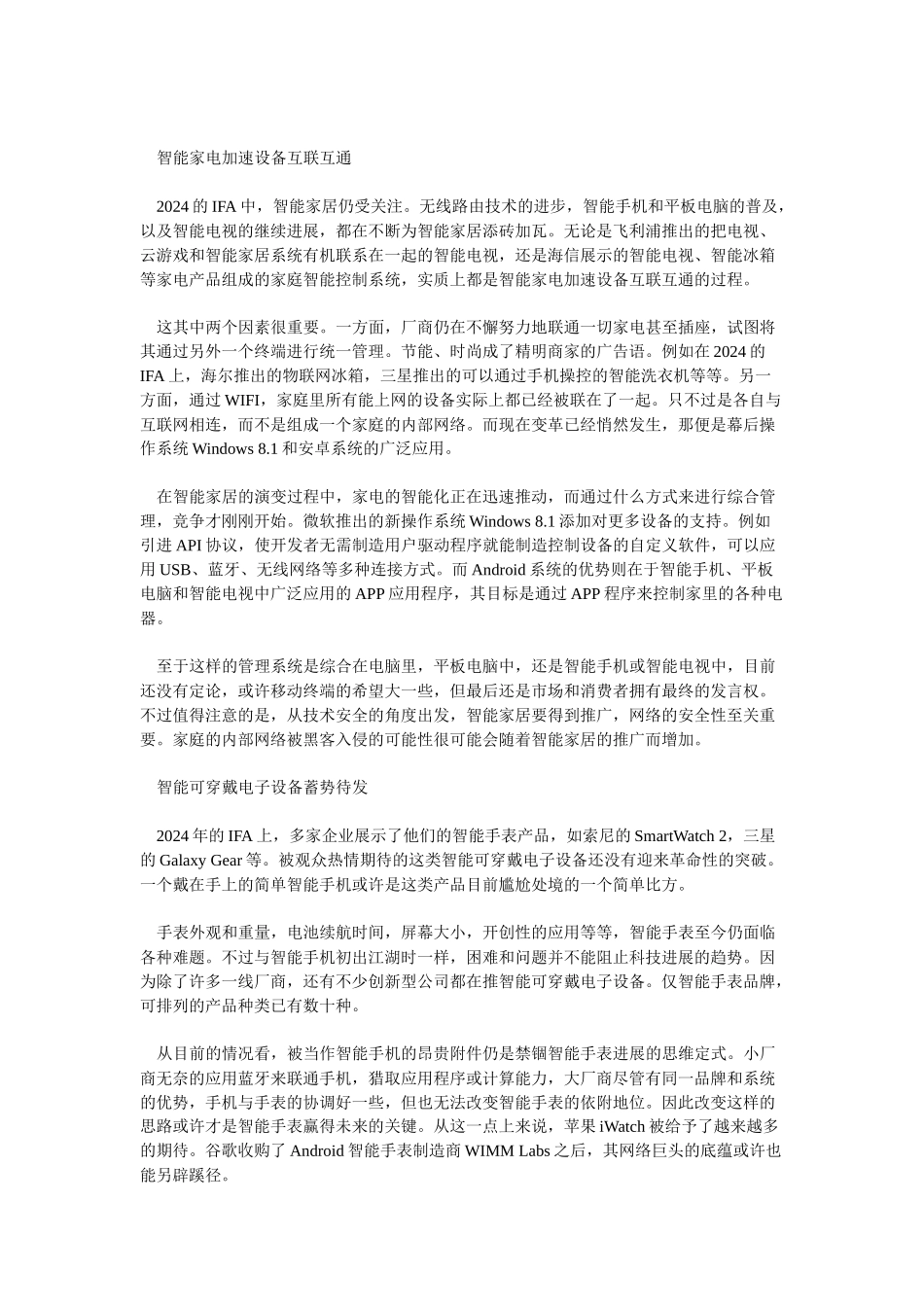 智能家电加速设备互联互通

2024 的 IFA 中，智能家居仍受关注。无线路由技术的进步，智能手机和平板电脑的普及，以及智能电视的继续进展，都在不断为智能家居添砖加瓦。无论是飞利浦推出的把电视、云游戏和智能家居系统有机联系在一起的智能电视，还是海信展示的智能电视、智能冰箱等家电产品组成的家庭智能控制系统，实质上都是智能家电加速设备互联互通的过程。

这其中两个因素很重要。一方面，厂商仍在不懈努力地联通一切家电甚至插座，试图将其通过另外一个终端进行统一管理。节能、时尚成了精明商家的广告语。例如在 2024 的 IFA 上，海尔推出的物联网冰箱，三星推出的可以通过手机操控的智能洗衣机等等。另一方面，通过 WIFI，家庭里所有能上网的设备实际上都已经被联在了一起。只不过是各自与互联网相连，而不是组成一个家庭的内部网络。而现在变革已经悄然发生，那便是幕后操作系统 Windows 8.1 和安卓系统的广泛应用。

在智能家居的演变过程中，家电的智能化正在迅速推动，而通过什么方式来进行综合管理，竞争才刚刚开始。微软推出的新操作系统 Windows 8.1 添加对更多设备的支持。例如引进 API 协议，使开发者无需制造用户驱动程序就能制造控制设备的自定义软件，可以应用 USB、蓝牙、无线网络等多种连接方式。而 Android 系统的优势则在于智能手机、平板电脑和智能电视中广泛应用的 APP 应用程序，其目标是通过 APP 程序来控制家里的各种电器。

至于这样的管理系统是综合在电脑里，平板电脑中，还是智能手机或智能电视中，目前还没有定论，或许移动终端的希望大一些，但最后还是市场和消费者拥有最终的发言权。不过值得注意的是，从技术安全的角度出发，智能家居要得到推广，网络的安全性至关重要。家庭的内部网络被黑客入侵的可能性很可能会随着智能家居的推广而增加。

智能可穿戴电子设备蓄势待发

2024 年的 IFA 上，多家企业展示了他们的智能手表产品，如索尼的 SmartWatch 2，三星的 Galaxy Gear 等。被观众热情期待的这类智能可穿戴电子设备还没有迎来革命性的突破。一个戴在手上的简单智能手机或许是这类产品目前尴尬处境的一个简单比方。

手表外观和重量，电池续航时间，屏幕大小，开创性的应用等等，智能手表至今仍面临各种难题。不过与智能手机初出江湖时一样，困难和问题并不能阻止科技进展的趋势。因为除了许多一线厂商，还有不少创新型公司都在推智能可穿戴电子设备。仅智能手表品牌，可排列的产品种类已有数十种。

从目前的情况看，被当作智能手机的昂贵附件仍是禁锢智能手表进展的思维定式。小厂商无奈的应用蓝牙来联通手机，猎取应用程序或计算能力，大厂商尽管有同一品牌和系统的优势，手机与手表的协调好一些，但也无法改变智能手表的依附地位。因此改变这样的思路或许才是智能手表赢得未来的关键。从这一点上来说，苹果 iWatch 被给予了越来越多的期待。谷歌收购了 Android 智能手表制造商 WIMM Labs 之后，其网络巨头的底蕴或许也能另辟蹊径。